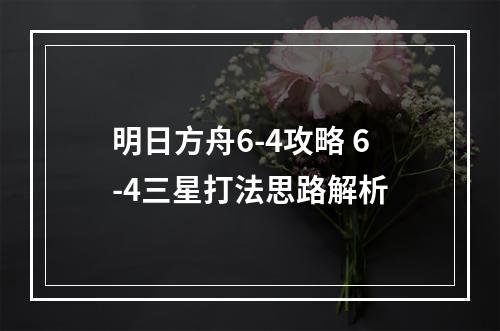 明日方舟6-4攻略 6-4三星打法思路解析